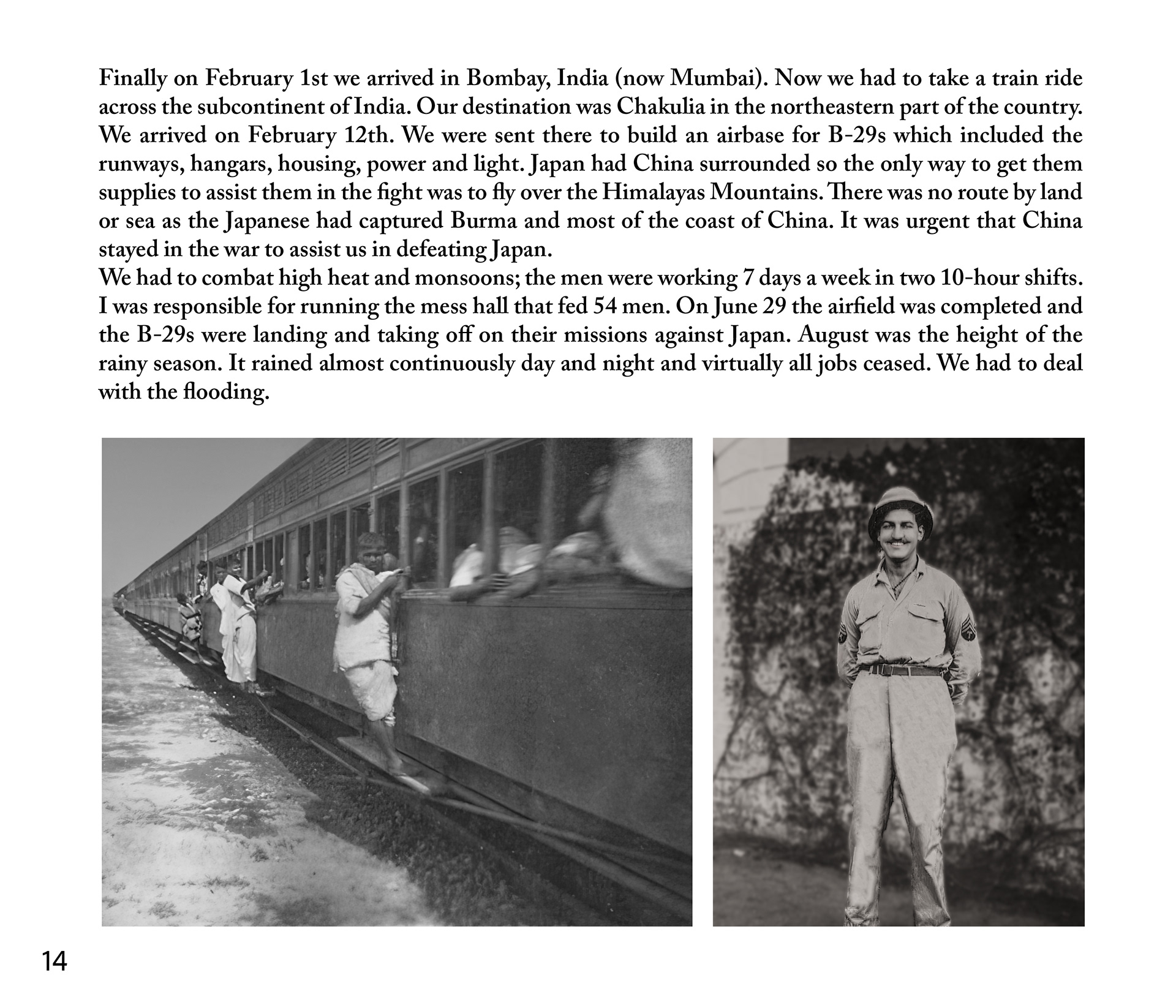 Finally on February 1st we arrived in Bombay, India (now Mumbai). Now we had to take a train ride across the subcontinent of India. Our destination was Chakulia in the northeastern part of the country. We arrived on February 12th. We were sent there to build an airbase for B-29s which included the runways, hangars, housing, power and light. Japan had China surrounded so the only way to get them supplies to assist them in the fight was to fly over the Himalayas Mountains. There was no route by land or sea as the Japanese had captured Burma and most of the coast of China. It was urgent that China stayed in the war to assist us in defeating Japan.
We had to combat high heat and monsoons; the men were working 7 days a week in two 10-hour shifts. I was responsible for running the mess hall that fed 54 men. On June 29 the airfield was completed and the B-29s were landing and taking off on their missions against Japan. August was the height of the rainy season. It rained almost continuously day and night and virtually all jobs ceased. We had to deal with the flooding.

14